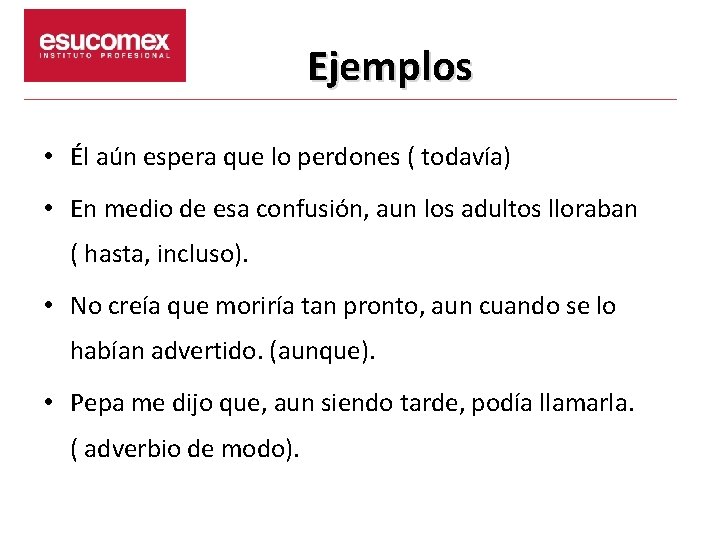 esucomex
INSTITUTO PROFESIONAL

Ejemplos

• Él aún espera que lo perdones ( todavía)
• En medio de esa confusión, aun los adultos lloraban ( hasta, incluso).
• No creía que moriría tan pronto, aun cuando se lo habían advertido. (aunque).
• Pepa me dijo que, aun siendo tarde, podía llamarla. ( adverbio de modo).